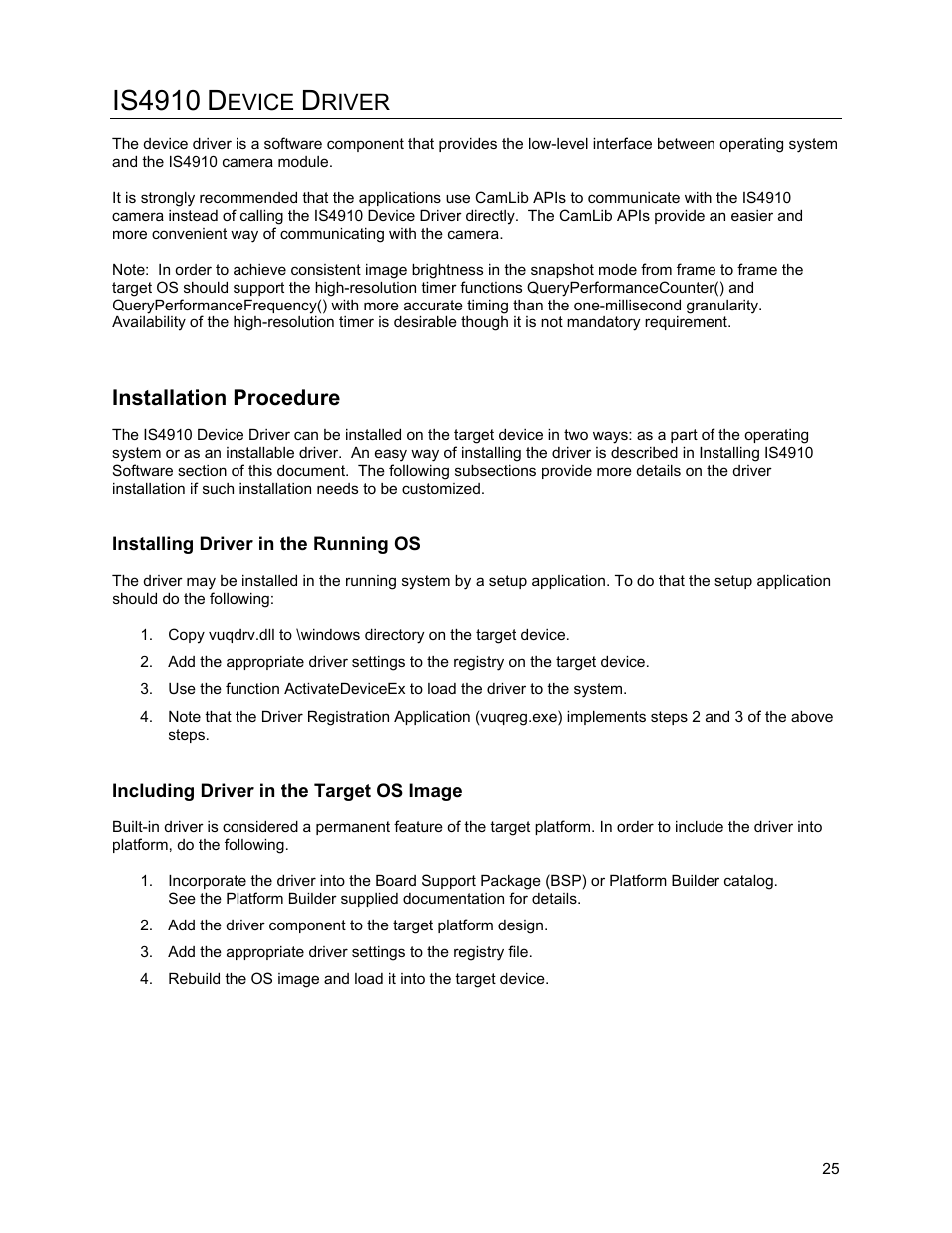 IS4910 DEVICE DRIVER

The device driver is a software component that provides the low-level interface between operating system and the IS4910 camera module.

It is strongly recommended that the applications use CamLib APIs to communicate with the IS4910 camera instead of calling the IS4910 Device Driver directly. The CamLib APIs provide an easier and more convenient way of communicating with the camera.

Note: In order to achieve consistent image brightness in the snapshot mode from frame to frame the target OS should support the high-resolution timer functions QueryPerformanceCounter() and QueryPerformanceFrequency() with more accurate timing than the one-millisecond granularity. Availability of the high-resolution timer is desirable though it is not mandatory requirement.

Installation Procedure

The IS4910 Device Driver can be installed on the target device in two ways: as a part of the operating system or as an installable driver. An easy way of installing the driver is described in Installing IS4910 Software section of this document. The following subsections provide more details on the driver installation if such installation needs to be customized.

Installing Driver in the Running OS

The driver may be installed in the running system by a setup application. To do that the setup application should do the following:

1. Copy vuqdrv.dll to \windows directory on the target device.
2. Add the appropriate driver settings to the registry on the target device.
3. Use the function ActivateDeviceEx to load the driver to the system.
4. Note that the Driver Registration Application (vuqreg.exe) implements steps 2 and 3 of the above steps.

Including Driver in the Target OS Image

Built-in driver is considered a permanent feature of the target platform. In order to include the driver into platform, do the following.

1. Incorporate the driver into the Board Support Package (BSP) or Platform Builder catalog. See the Platform Builder supplied documentation for details.
2. Add the driver component to the target platform design.
3. Add the appropriate driver settings to the registry file.
4. Rebuild the OS image and load it into the target device.

25